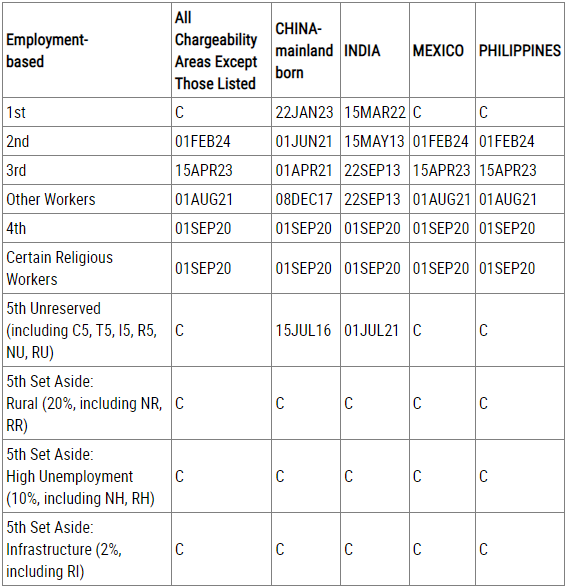 | Employment-based | All Chargeability Areas Except Those Listed | CHINA-mainland born | INDIA | MEXICO | PHILIPPINES |
|---|---|---|---|---|---|
| 1st | C | 22JAN23 | 15MAR22 | C | C |
| 2nd | 01FEB24 | 01JUN21 | 15MAY13 | 01FEB24 | 01FEB24 |
| 3rd | 15APR23 | 01APR21 | 22SEP13 | 15APR23 | 15APR23 |
| Other Workers | 01AUG21 | 08DEC17 | 22SEP13 | 01AUG21 | 01AUG21 |
| 4th | 01SEP20 | 01SEP20 | 01SEP20 | 01SEP20 | 01SEP20 |
| Certain Religious Workers | 01SEP20 | 01SEP20 | 01SEP20 | 01SEP20 | 01SEP20 |
| 5th Unreserved (including C5, T5, I5, R5, NU, RU) | C | 15JUL16 | 01JUL21 | C | C |
| 5th Set Aside: Rural (20%, including NR, RR) | C | C | C | C | C |
| 5th Set Aside: High Unemployment (10%, including NH, RH) | C | C | C | C | C |
| 5th Set Aside: Infrastructure (2%, including RI) | C | C | C | C | C |